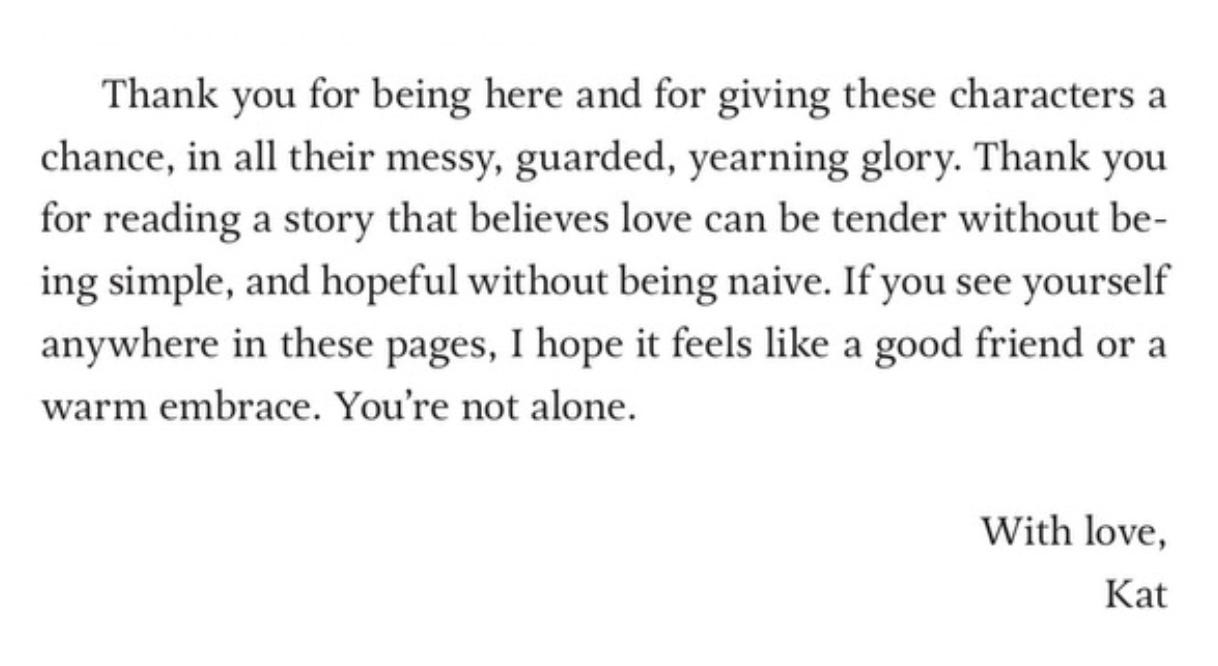 Thank you for being here and for giving these characters a chance, in all their messy, guarded, yearning glory. Thank you for reading a story that believes love can be tender without being simple, and hopeful without being naive. If you see yourself anywhere in these pages, I hope it feels like a good friend or a warm embrace. You're not alone.

With love,
Kat